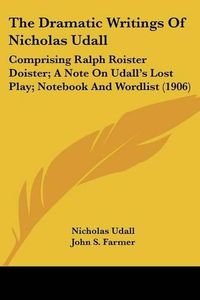 The Dramatic Writings Of Nicholas Udall

Comprising Ralph Roister Doister; A Note On Udall's Lost Play; Notebook And Wordlist (1906)

Nicholas Udall
John S. Farmer